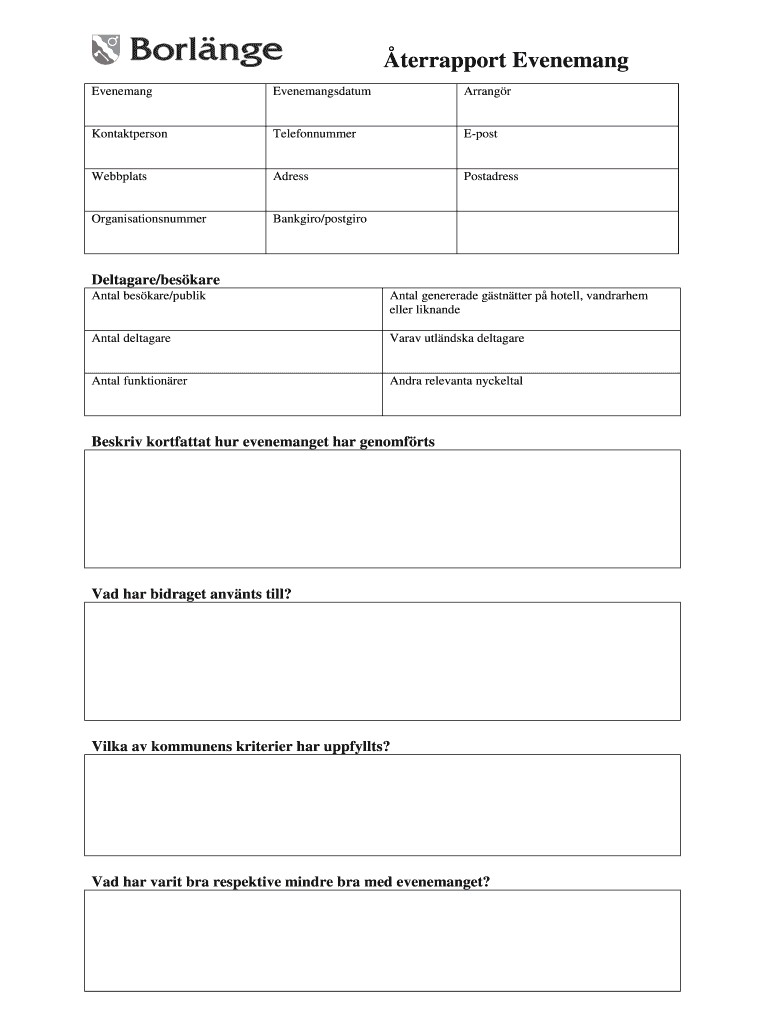 Borlänge

Återrapport Evenemang

| Evenemang | Evenemangsdatum | Arrangör |
|---|---|---|
| Kontaktperson | Telefonnummer | E-post |
| Webbplats | Adress | Postadress |
| Organisationsnummer | Bankgiro/postgiro | |

Deltagare/besökare

| Antal besökare/publik | Antal genererade gästnätter på hotell, vandrarhem eller liknande |
|---|---|
| Antal deltagare | Varav utländska deltagare |
| Antal funktionärer | Andra relevanta nyckeltal |

Beskriv kortfattat hur evenemanget har genomförts

Vad har bidraget använts till?

Vilka av kommunens kriterier har uppfyllts?

Vad har varit bra respektive mindre bra med evenemanget?